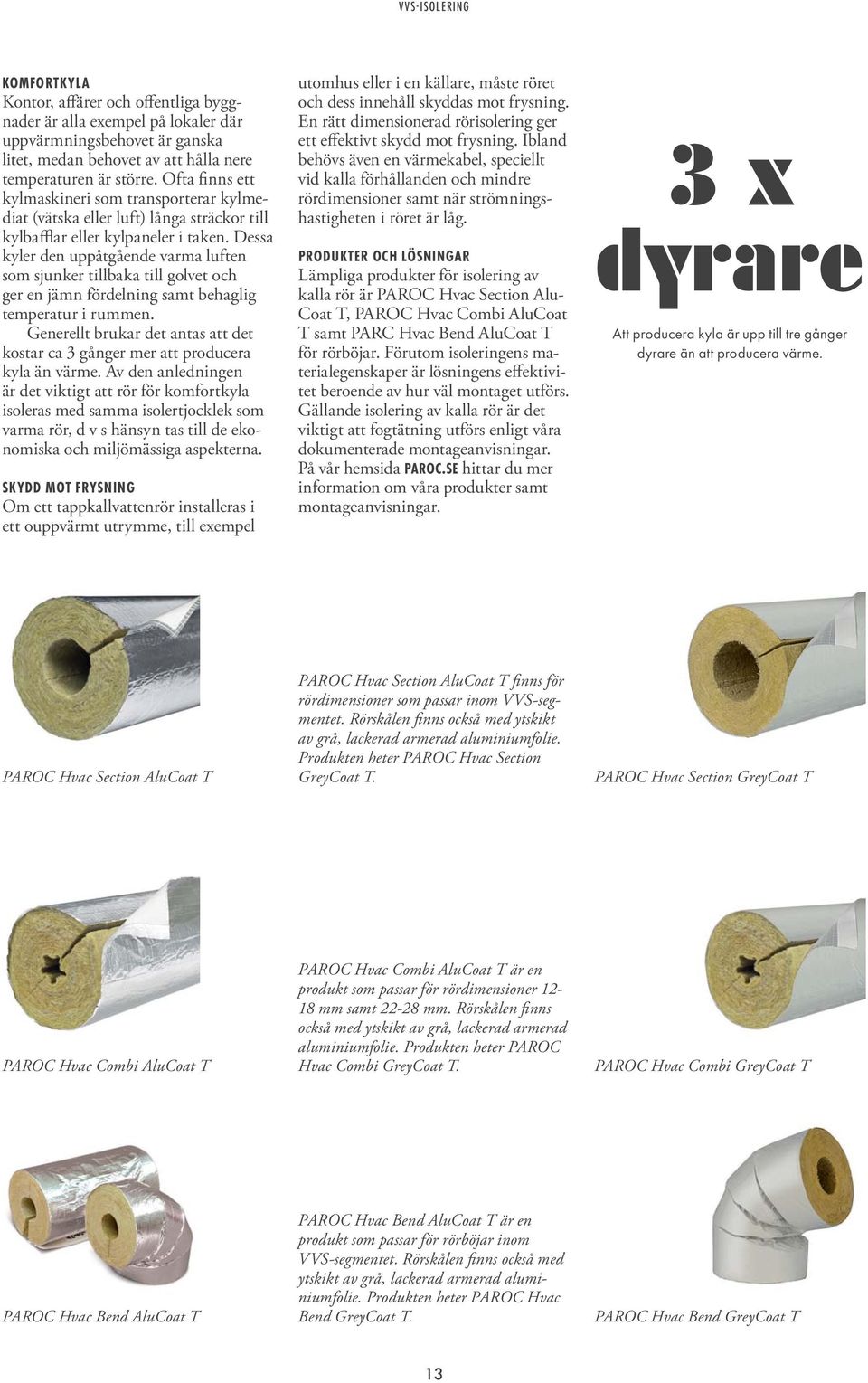 VVS-ISOLERING

KOMFORTKYLA
Kontor, affärer och offentliga byggnader är alla exempel på lokaler där uppvärmningsbehovet är ganska litet, medan behovet av att hålla nere temperaturen är större. Ofta finns ett kylmaskineri som transporterar kylmediat (vätska eller luft) långa sträckor till kylbafflar eller kylpaneler i taken. Dessa kyler den uppåtgående varma luften som sjunker tillbaka till golvet och ger en jämn fördelning samt behaglig temperatur i rummen.
Generellt brukar det antas att det kostar ca 3 gånger mer att producera kyla än värme. Av den anledningen är det viktigt att rör för komfortkyla isoleras med samma isolertjocklek som varma rör, d v s hänsyn tas till de ekonomiska och miljömässiga aspekterna.

SKYDD MOT FRYSNING
Om ett tappkallvattenrör installeras i ett ouppvärmt utrymme, till exempel utomhus eller i en källare, måste röret och dess innehåll skyddas mot frysning. En rätt dimensionerad rörisolering ger ett effektivt skydd mot frysning. Ibland behövs även en värmekabel, speciellt vid kalla förhållanden och mindre rördimensioner samt när strömningshastigheten i röret är låg.

PRODUKTER OCH LÖSNINGAR
Lämpliga produkter för isolering av kalla rör är PAROC Hvac Section AluCoat T, PAROC Hvac Combi AluCoat T samt PARC Hvac Bend AluCoat T för rörböjar. Förutom isoleringens materialegenskaper är lösningens effektivitet beroende av hur väl montaget utförs. Gällande isolering av kalla rör är det viktigt att fogtätning utförs enligt våra dokumenterade montageanvisningar. På vår hemsida PAROC.SE hittar du mer information om våra produkter samt montageanvisningar.

3 x dyrare
Att producera kyla är upp till tre gånger dyrare än att producera värme.

PAROC Hvac Section AluCoat T

PAROC Hvac Section AluCoat T finns för rördimensioner som passar inom VVS-segmentet. Rörskålen finns också med ytskikt av grå, lackerad armerad aluminiumfolie. Produkten heter PAROC Hvac Section GreyCoat T.

PAROC Hvac Section GreyCoat T

PAROC Hvac Combi AluCoat T

PAROC Hvac Combi AluCoat T är en produkt som passar för rördimensioner 12-18 mm samt 22-28 mm. Rörskålen finns också med ytskikt av grå, lackerad armerad aluminiumfolie. Produkten heter PAROC Hvac Combi GreyCoat T.

PAROC Hvac Combi GreyCoat T

PAROC Hvac Bend AluCoat T

PAROC Hvac Bend AluCoat T är en produkt som passar för rörböjar inom VVS-segmentet. Rörskålen finns också med ytskikt av grå, lackerad armerad aluminiumfolie. Produkten heter PAROC Hvac Bend GreyCoat T.

PAROC Hvac Bend GreyCoat T

13